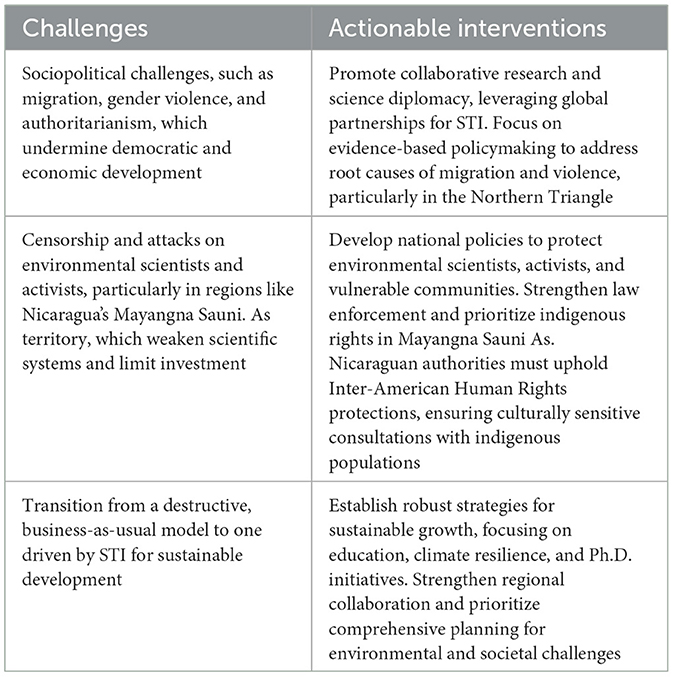 | Challenges | Actionable interventions |
|---|---|
| Sociopolitical challenges, such as migration, gender violence, and authoritarianism, which undermine democratic and economic development | Promote collaborative research and science diplomacy, leveraging global partnerships for STI. Focus on evidence-based policymaking to address root causes of migration and violence, particularly in the Northern Triangle |
| Censorship and attacks on environmental scientists and activists, particularly in regions like Nicaragua's Mayangna Sauni. As territory, which weaken scientific systems and limit investment | Develop national policies to protect environmental scientists, activists, and vulnerable communities. Strengthen law enforcement and prioritize indigenous rights in Mayangna Sauni As. Nicaraguan authorities must uphold Inter-American Human Rights protections, ensuring culturally sensitive consultations with indigenous populations |
| Transition from a destructive, business-as-usual model to one driven by STI for sustainable development | Establish robust strategies for sustainable growth, focusing on education, climate resilience, and Ph.D. initiatives. Strengthen regional collaboration and prioritize comprehensive planning for environmental and societal challenges |